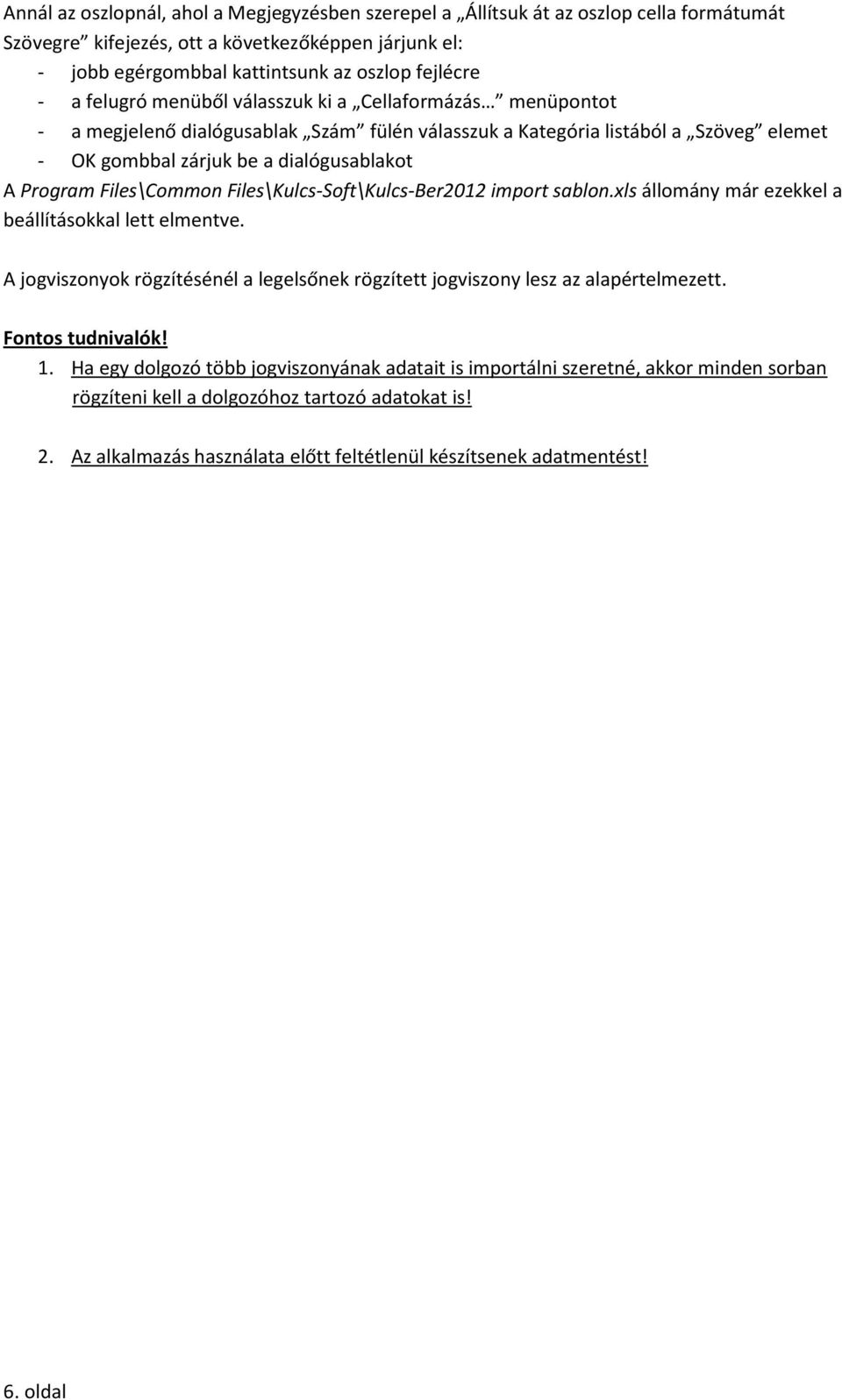 Annál az oszlopnál, ahol a Megjegyzésben szerepel a „Állítsuk át az oszlop cella formátumát Szövegre” kifejezés, ott a következőképpen járjunk el:
- jobb egérgombbal kattintsunk az oszlop fejlécre
- a felugró menüből válasszuk ki a „Cellaformázás…” menüpontot
- a megjelenő dialógusablak „Szám” fülén válasszuk a Kategória listából a „Szöveg” elemet
- OK gombbal zárjuk be a dialógusablakot
A Program Files\Common Files\Kulcs-Soft\Kulcs-Ber2012 import sablon.xls állomány már ezekkel a beállításokkal lett elmentve.

A jogviszonyok rögzítésénél a legelsőnek rögzített jogviszony lesz az alapértelmezett.

Fontos tudnivalók!
1. Ha egy dolgozó több jogviszonyának adatait is importálni szeretné, akkor minden sorban rögzíteni kell a dolgozóhoz tartozó adatokat is!

2. Az alkalmazás használata előtt feltétlenül készítsenek adatmentést!

6. oldal